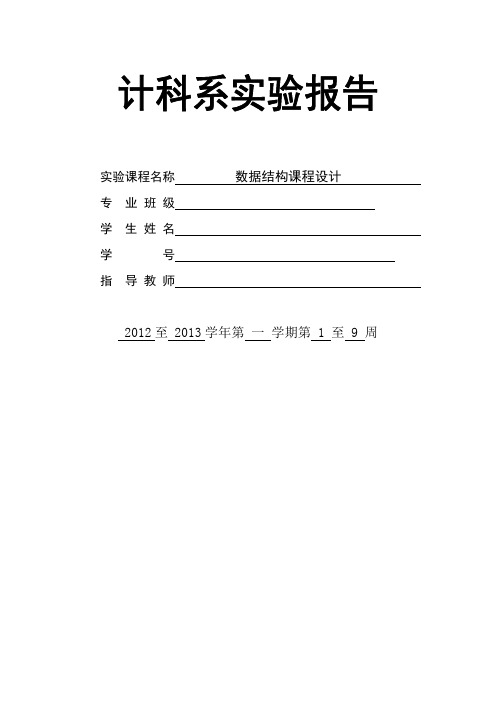 计科系实验报告

实验课程名称 数据结构课程设计

专 业 班 级

学 生 姓 名

学 号

指 导 教 师

2012 至 2013 学年第 一 学期第 1 至 9 周